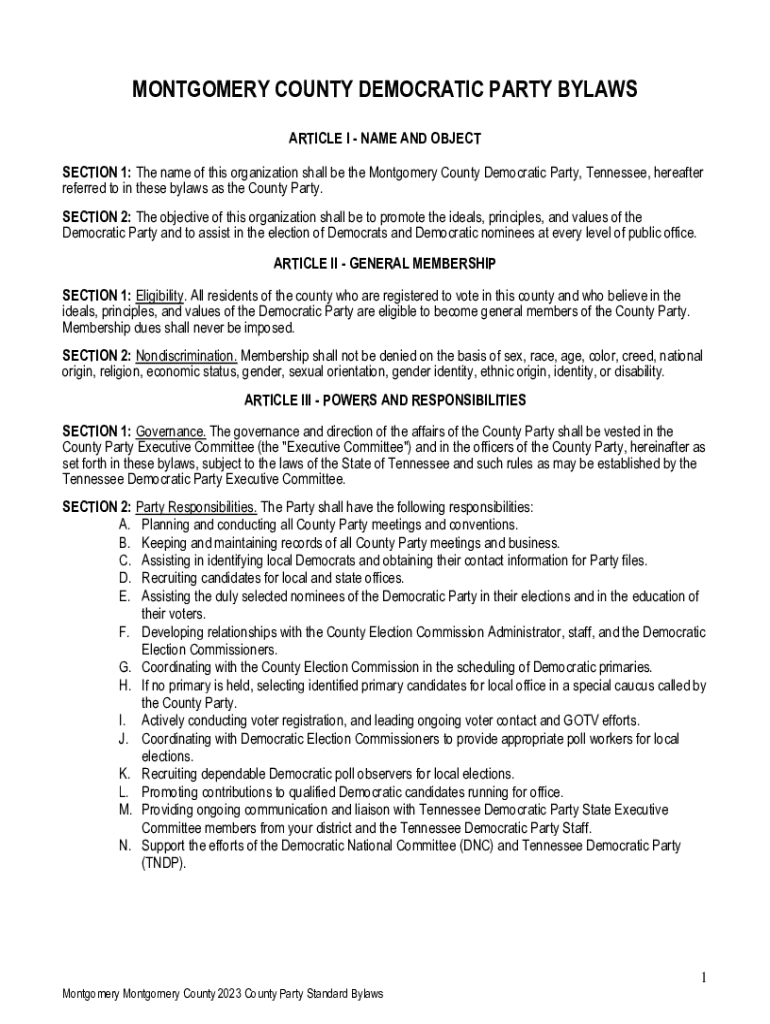 MONTGOMERY COUNTY DEMOCRATIC PARTY BYLAWS

ARTICLE I - NAME AND OBJECT

SECTION 1: The name of this organization shall be the Montgomery County Democratic Party, Tennessee, hereafter referred to in these bylaws as the County Party.

SECTION 2: The objective of this organization shall be to promote the ideals, principles, and values of the Democratic Party and to assist in the election of Democrats and Democratic nominees at every level of public office.

ARTICLE II - GENERAL MEMBERSHIP

SECTION 1: Eligibility. All residents of the county who are registered to vote in this county and who believe in the ideals, principles, and values of the Democratic Party are eligible to become general members of the County Party. Membership dues shall never be imposed.

SECTION 2: Nondiscrimination. Membership shall not be denied on the basis of sex, race, age, color, creed, national origin, religion, economic status, gender, sexual orientation, gender identity, ethnic origin, identity, or disability.

ARTICLE III - POWERS AND RESPONSIBILITIES

SECTION 1: Governance. The governance and direction of the affairs of the County Party shall be vested in the County Party Executive Committee (the "Executive Committee") and in the officers of the County Party, hereinafter as set forth in these bylaws, subject to the laws of the State of Tennessee and such rules as may be established by the Tennessee Democratic Party Executive Committee.

SECTION 2: Party Responsibilities. The Party shall have the following responsibilities:
A. Planning and conducting all County Party meetings and conventions.
B. Keeping and maintaining records of all County Party meetings and business.
C. Assisting in identifying local Democrats and obtaining their contact information for Party files.
D. Recruiting candidates for local and state offices.
E. Assisting the duly selected nominees of the Democratic Party in their elections and in the education of their voters.
F. Developing relationships with the County Election Commission Administrator, staff, and the Democratic Election Commissioners.
G. Coordinating with the County Election Commission in the scheduling of Democratic primaries.
H. If no primary is held, selecting identified primary candidates for local office in a special caucus called by the County Party.
I. Actively conducting voter registration, and leading ongoing voter contact and GOTV efforts.
J. Coordinating with Democratic Election Commissioners to provide appropriate poll workers for local elections.
K. Recruiting dependable Democratic poll observers for local elections.
L. Promoting contributions to qualified Democratic candidates running for office.
M. Providing ongoing communication and liaison with Tennessee Democratic Party State Executive Committee members from your district and the Tennessee Democratic Party Staff.
N. Support the efforts of the Democratic National Committee (DNC) and Tennessee Democratic Party (TNDP).

1

Montgomery Montgomery County 2023 County Party Standard Bylaws